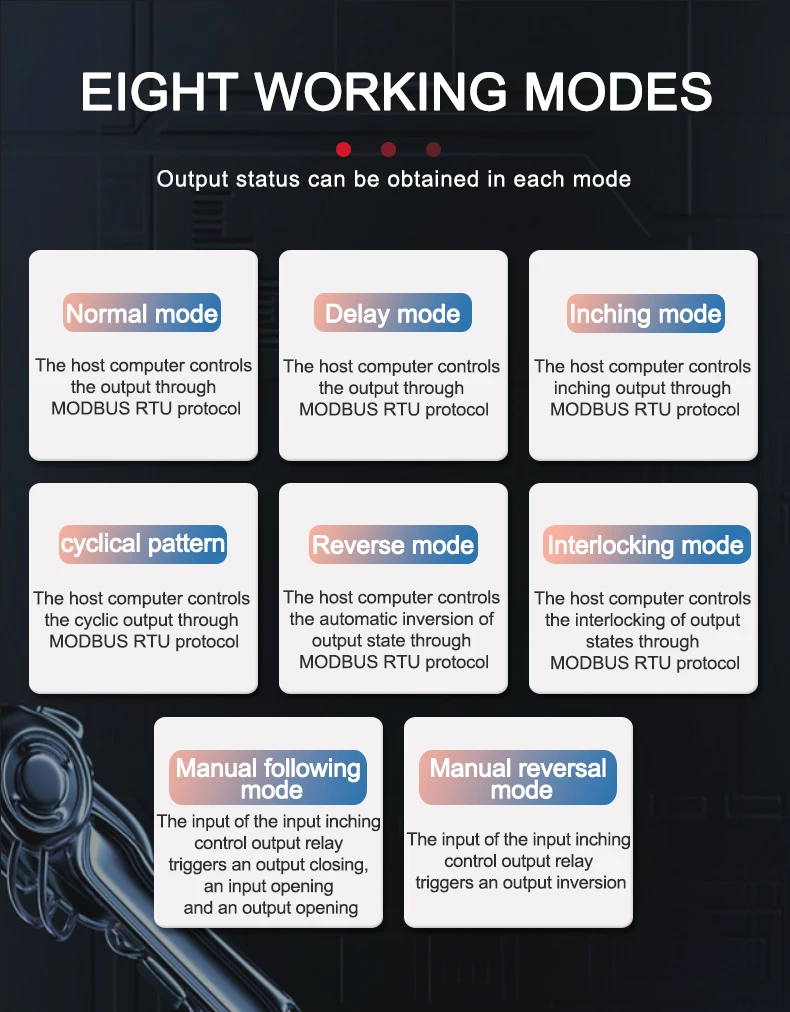 EIGHT WORKING MODES

Output status can be obtained in each mode

Normal mode

The host computer controls the output through MODBUS RTU protocol

Delay mode

The host computer controls the output through MODBUS RTU protocol

Inching mode

The host computer controls inching output through MODBUS RTU protocol

cyclical pattern

The host computer controls the cyclic output through MODBUS RTU protocol

Reverse mode

The host computer controls the automatic inversion of output state through MODBUS RTU protocol

Interlocking mode

The host computer controls the interlocking of output states through MODBUS RTU protocol

Manual following mode

The input of the input inching control output relay triggers an output closing, an input opening and an output opening

Manual reversal mode

The input of the input inching control output relay triggers an output inversion